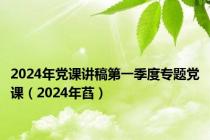 2024年党课讲稿第一季度专题党课（2024年莒）